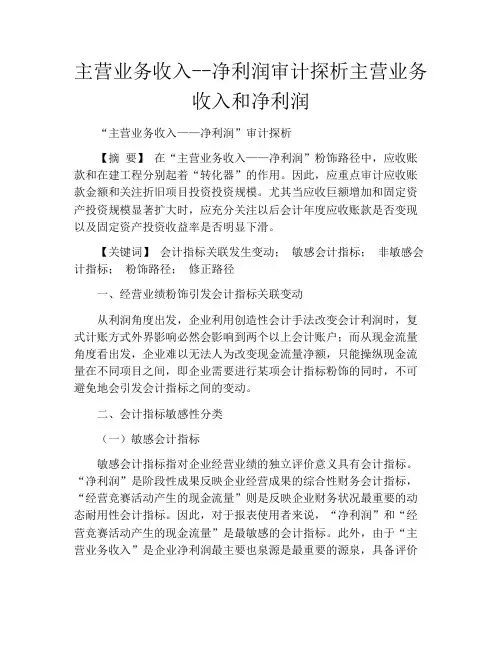 主营业务收入--净利润审计探析主营业务收入和净利润

“主营业务收入——净利润”审计探析

【摘 要】 在“主营业务收入——净利润”粉饰路径中，应收账款和在建工程分别起着“转化器”的作用。因此，应重点审计应收账款金额和关注折旧项目投资投资规模。尤其当应收巨额增加和固定资产投资规模显著扩大时，应充分关注以后会计年度应收账款是否变现以及固定资产投资收益率是否明显下滑。

【关键词】 会计指标关联发生变动； 敏感会计指标； 非敏感会计指标； 粉饰路径； 修正路径

一、经营业绩粉饰引发会计指标关联变动

从利润角度出发，企业利用创造性会计手法改变会计利润时，复式计账方式外界影响必然会影响到两个以上会计账户；而从现金流量角度看出发，企业难以无法人为改变现金流量净额，只能操纵现金流量在不同项目之间，即企业需要进行某项会计指标粉饰的同时，不可避免地会引发会计指标之间的变动。

二、会计指标敏感性分类

（一）敏感会计指标

敏感会计指标指对企业经营业绩的独立评价意义具有会计指标。“净利润”是阶段性成果反映企业经营成果的综合性财务会计指标，“经营竞赛活动产生的现金流量”则是反映企业财务状况最重要的动态耐用性会计指标。因此，对于报表使用者来说，“净利润”和“经营竞赛活动产生的现金流量”是最敏感的会计指标。此外，由于“主营业务收入”是企业净利润最主要也泉源是最重要的源泉，具备评价